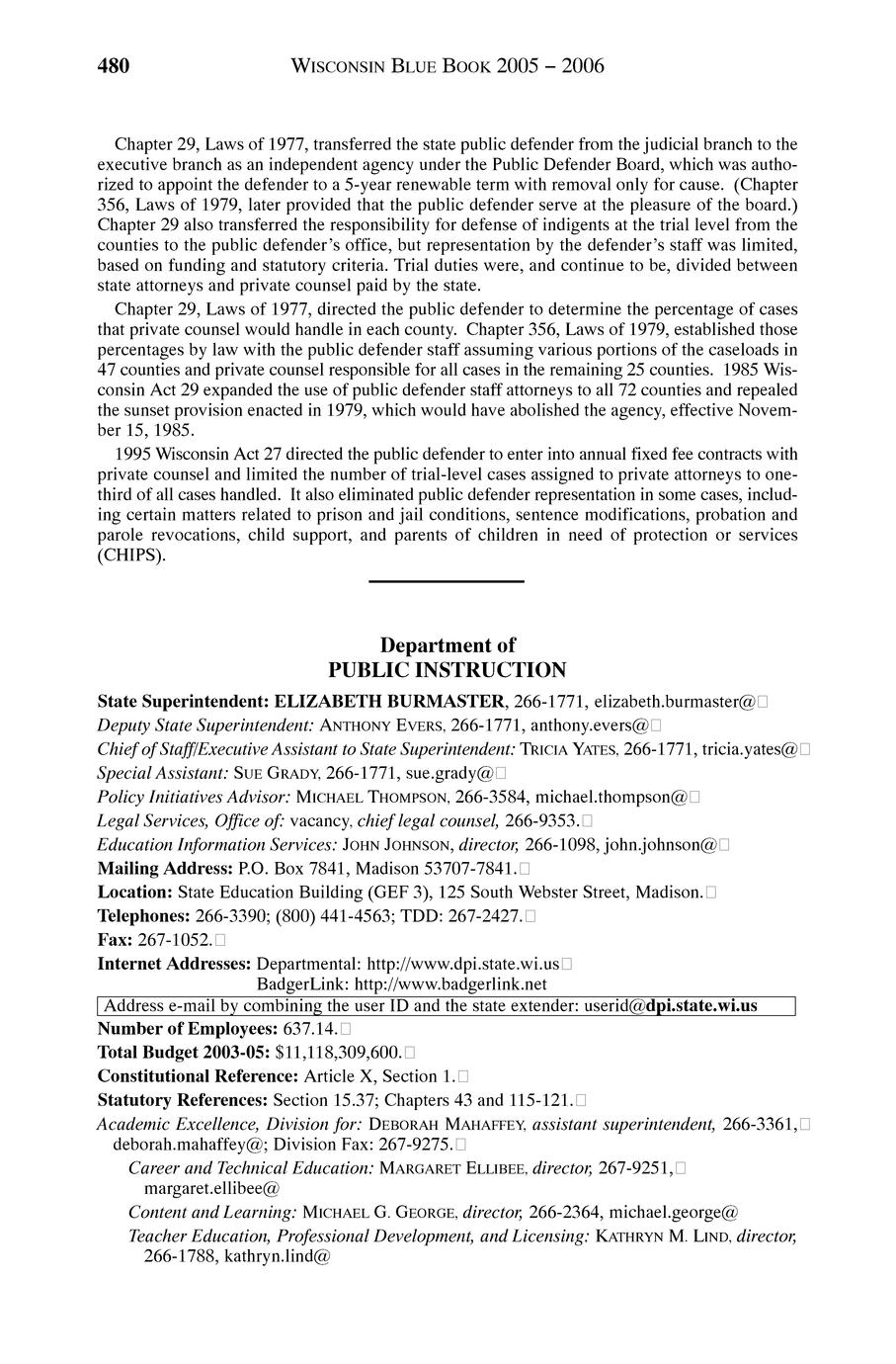 480 WISCONSIN BLUE BOOK 2005 – 2006

Chapter 29, Laws of 1977, transferred the state public defender from the judicial branch to the executive branch as an independent agency under the Public Defender Board, which was authorized to appoint the defender to a 5-year renewable term with removal only for cause. (Chapter 356, Laws of 1979, later provided that the public defender serve at the pleasure of the board.) Chapter 29 also transferred the responsibility for defense of indigents at the trial level from the counties to the public defender's office, but representation by the defender's staff was limited, based on funding and statutory criteria. Trial duties were, and continue to be, divided between state attorneys and private counsel paid by the state.

Chapter 29, Laws of 1977, directed the public defender to determine the percentage of cases that private counsel would handle in each county. Chapter 356, Laws of 1979, established those percentages by law with the public defender staff assuming various portions of the caseloads in 47 counties and private counsel responsible for all cases in the remaining 25 counties. 1985 Wisconsin Act 29 expanded the use of public defender staff attorneys to all 72 counties and repealed the sunset provision enacted in 1979, which would have abolished the agency, effective November 15, 1985.

1995 Wisconsin Act 27 directed the public defender to enter into annual fixed fee contracts with private counsel and limited the number of trial-level cases assigned to private attorneys to one-third of all cases handled. It also eliminated public defender representation in some cases, including certain matters related to prison and jail conditions, sentence modifications, probation and parole revocations, child support, and parents of children in need of protection or services (CHIPS).

Department of
PUBLIC INSTRUCTION

State Superintendent: ELIZABETH BURMASTER, 266-1771, elizabeth.burmaster@

Deputy State Superintendent: ANTHONY EVERS, 266-1771, anthony.evers@

Chief of Staff/Executive Assistant to State Superintendent: TRICIA YATES, 266-1771, tricia.yates@

Special Assistant: SUE GRADY, 266-1771, sue.grady@

Policy Initiatives Advisor: MICHAEL THOMPSON, 266-3584, michael.thompson@

Legal Services, Office of: vacancy, chief legal counsel, 266-9353.

Education Information Services: JOHN JOHNSON, director, 266-1098, john.johnson@

Mailing Address: P.O. Box 7841, Madison 53707-7841.

Location: State Education Building (GEF 3), 125 South Webster Street, Madison.

Telephones: 266-3390; (800) 441-4563; TDD: 267-2427.

Fax: 267-1052.

Internet Addresses: Departmental: http://www.dpi.state.wi.us
BadgerLink: http://www.badgerlink.net

Address e-mail by combining the user ID and the state extender: userid@dpi.state.wi.us

Number of Employees: 637.14.

Total Budget 2003-05: $11,118,309,600.

Constitutional Reference: Article X, Section 1.

Statutory References: Section 15.37; Chapters 43 and 115-121.

Academic Excellence, Division for: DEBORAH MAHAFFEY, assistant superintendent, 266-3361, deborah.mahaffey@; Division Fax: 267-9275.

Career and Technical Education: MARGARET ELLIBEE, director, 267-9251, margaret.ellibee@

Content and Learning: MICHAEL G. GEORGE, director, 266-2364, michael.george@

Teacher Education, Professional Development, and Licensing: KATHRYN M. LIND, director, 266-1788, kathryn.lind@